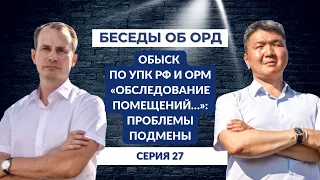 БЕСЕДЫ ОБ ОРД

ОБЫСК ПО УПК РФ И ОРМ «ОБСЛЕДОВАНИЕ ПОМЕЩЕНИЙ...»: ПРОБЛЕМЫ ПОДМЕНЫ

СЕРИЯ 27